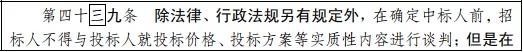 第四十三九条 除法律、行政法规另有规定外，在确定中标人前，招标人不得与投标人就投标价格、投标方案等实质性内容进行谈判；但是在